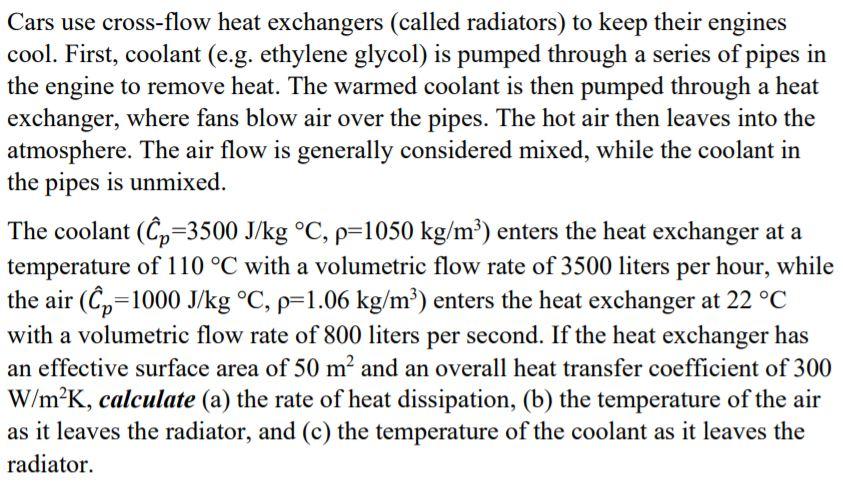 Cars use cross-flow heat exchangers (called radiators) to keep their engines cool. First, coolant (e.g. ethylene glycol) is pumped through a series of pipes in the engine to remove heat. The warmed coolant is then pumped through a heat exchanger, where fans blow air over the pipes. The hot air then leaves into the atmosphere. The air flow is generally considered mixed, while the coolant in the pipes is unmixed.

The coolant ($\hat{C}_p$=3500 J/kg °C, ρ=1050 kg/m$^3$) enters the heat exchanger at a temperature of 110 °C with a volumetric flow rate of 3500 liters per hour, while the air ($\hat{C}_p$=1000 J/kg °C, ρ=1.06 kg/m$^3$) enters the heat exchanger at 22 °C with a volumetric flow rate of 800 liters per second. If the heat exchanger has an effective surface area of 50 m$^2$ and an overall heat transfer coefficient of 300 W/m$^2$K, ***calculate*** (a) the rate of heat dissipation, (b) the temperature of the air as it leaves the radiator, and (c) the temperature of the coolant as it leaves the radiator.